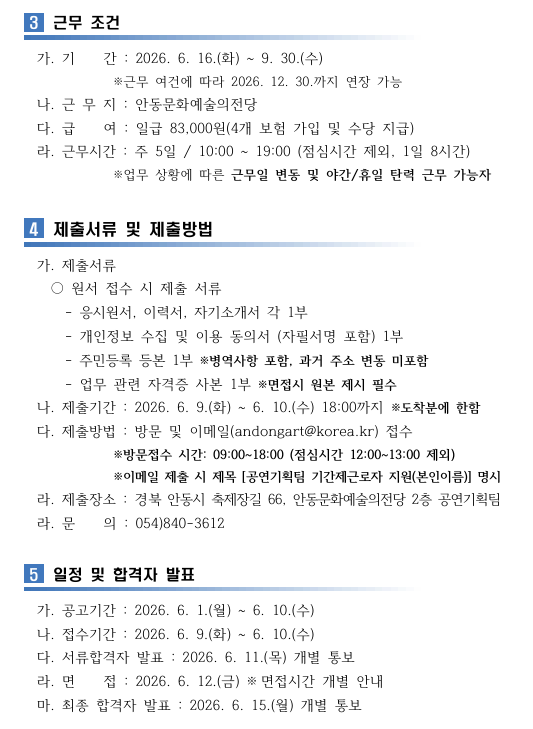 3 근무 조건

가. 기 간 : 2026. 6. 16.(화) ~ 9. 30.(수)
※근무 여건에 따라 2026. 12. 30.까지 연장 가능
나. 근 무 지 : 안동문화예술의전당
다. 급 여 : 일급 83,000원(4개 보험 가입 및 수당 지급)
라. 근무시간 : 주 5일 / 10:00 ~ 19:00 (점심시간 제외, 1일 8시간)
※업무 상황에 따른 근무일 변동 및 야간/휴일 탄력 근무 가능자

4 제출서류 및 제출방법

가. 제출서류
○ 원서 접수 시 제출 서류
- 응시원서, 이력서, 자기소개서 각 1부
- 개인정보 수집 및 이용 동의서 (자필서명 포함) 1부
- 주민등록 등본 1부 ※병역사항 포함, 과거 주소 변동 미포함
- 업무 관련 자격증 사본 1부 ※면접시 원본 제시 필수
나. 제출기간 : 2026. 6. 9.(화) ~ 6. 10.(수) 18:00까지 ※도착분에 한함
다. 제출방법 : 방문 및 이메일(andongart@korea.kr) 접수
※방문접수 시간: 09:00~18:00 (점심시간 12:00~13:00 제외)
※이메일 제출 시 제목 [공연기획팀 기간제근로자 지원(본인이름)] 명시
라. 제출장소 : 경북 안동시 축제장길 66, 안동문화예술의전당 2층 공연기획팀
라. 문 의 : 054)840-3612

5 일정 및 합격자 발표

가. 공고기간 : 2026. 6. 1.(월) ~ 6. 10.(수)
나. 접수기간 : 2026. 6. 9.(화) ~ 6. 10.(수)
다. 서류합격자 발표 : 2026. 6. 11.(목) 개별 통보
라. 면 접 : 2026. 6. 12.(금) ※ 면접시간 개별 안내
마. 최종 합격자 발표 : 2026. 6. 15.(월) 개별 통보